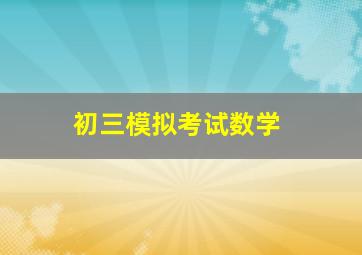 初三模拟考试数学